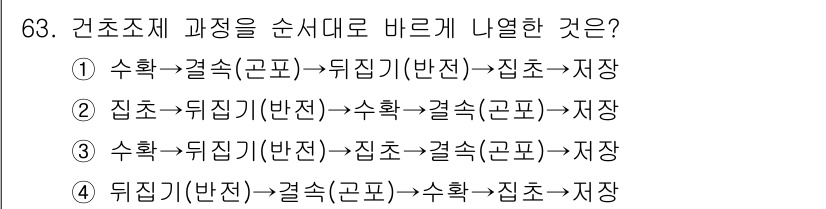 63. 건초조제 과정을 순서대로 바르게 나열한 것은?
① 수확→결속(곤포)→뒤집기(반전)→집초→저장
② 집초→뒤집기(반전)→수확→결속(곤포)→저장
③ 수확→뒤집기(반전)→집초→결속(곤포)→저장
④ 뒤집기(반전)→결속(곤포)→수확→집초→저장